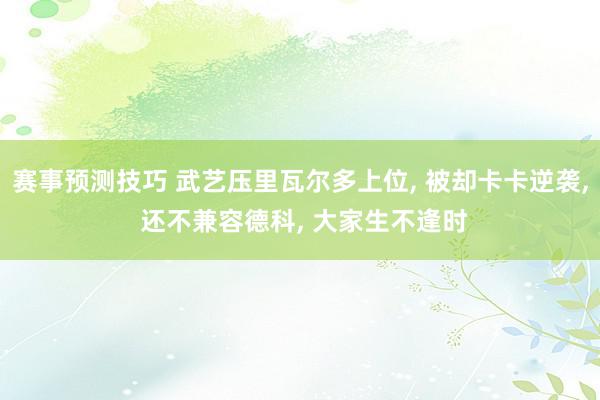 赛事预测技巧 武艺压里瓦尔多上位, 被却卡卡逆袭, 还不兼容德科, 大家生不逢时